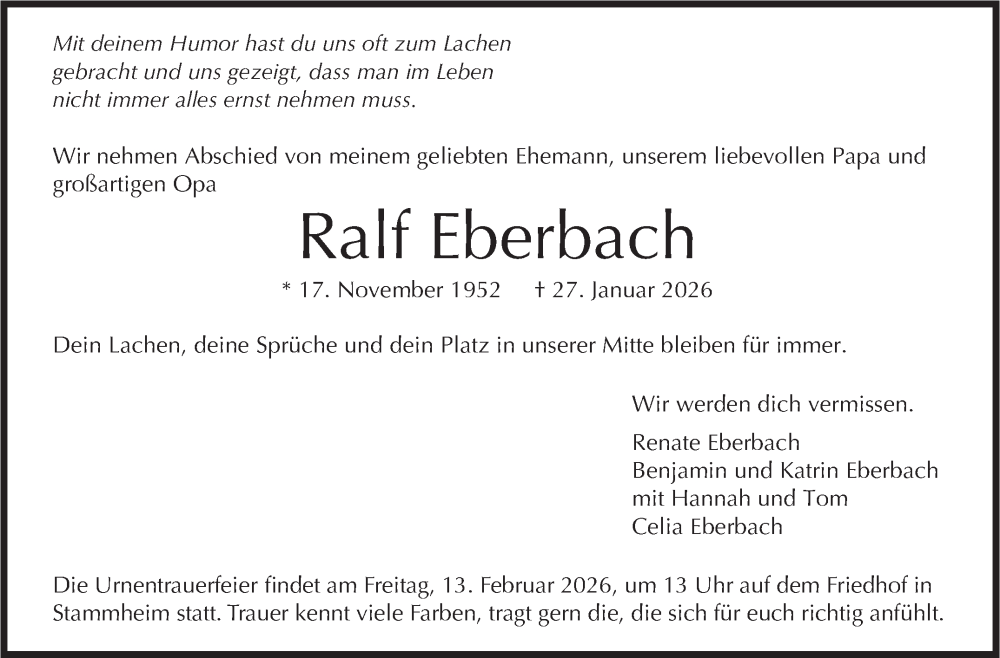 Mit deinem Humor hast du uns oft zum Lachen gebracht und uns gezeigt, dass man im Leben nicht immer alles ernst nehmen muss.

Wir nehmen Abschied von meinem geliebten Ehemann, unserem liebevollen Papa und großartigen Opa

Ralf Eberbach

* 17. November 1952 † 27. Januar 2026

Dein Lachen, deine Sprüche und dein Platz in unserer Mitte bleiben für immer.

Wir werden dich vermissen.

Renate Eberbach
Benjamin und Katrin Eberbach
mit Hannah und Tom
Celia Eberbach

Die Urnentrauerfeier findet am Freitag, 13. Februar 2026, um 13 Uhr auf dem Friedhof in Stammheim statt. Trauer kennt viele Farben, tragt gern die, die sich für euch richtig anfühlt.